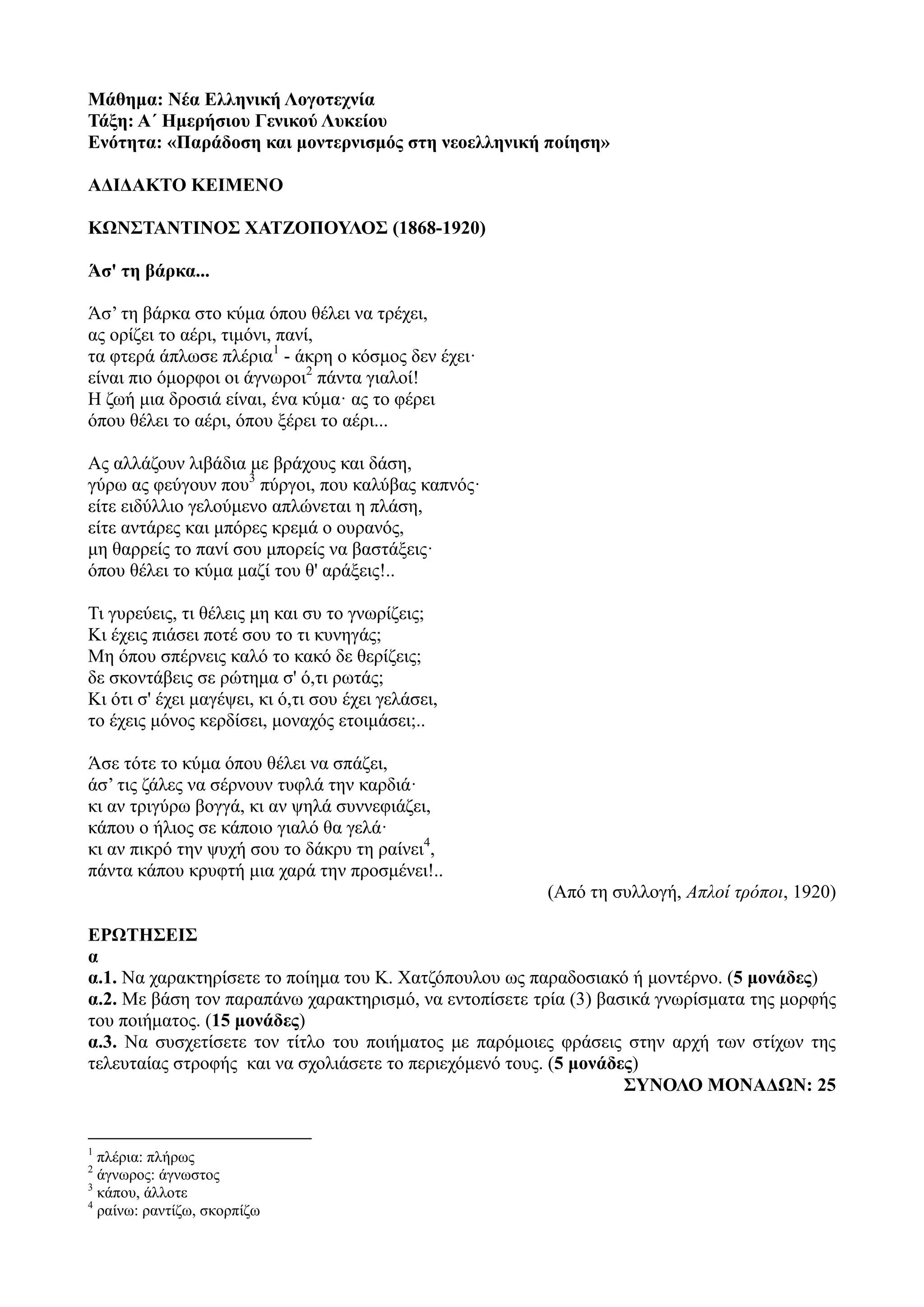 Μάθημα: Νέα Ελληνική Λογοτεχνία
Τάξη: Α΄ Ημερήσιου Γενικού Λυκείου
Ενότητα: «Παράδοση και μοντερνισμός στη νεοελληνική ποίηση»

ΑΔΙΔΑΚΤΟ ΚΕΙΜΕΝΟ

ΚΩΝΣΤΑΝΤΙΝΟΣ ΧΑΤΖΟΠΟΥΛΟΣ (1868-1920)

Άσ' τη βάρκα...

Άσ’ τη βάρκα στο κύμα όπου θέλει να τρέχει,
ας ορίζει το αέρι, τιμόνι, πανί,
τα φτερά άπλωσε πλέρια$^1$ - άκρη ο κόσμος δεν έχει·
είναι πιο όμορφοι οι άγνωροι$^2$ πάντα γιαλοί!
Η ζωή μια δροσιά είναι, ένα κύμα· ας το φέρει
όπου θέλει το αέρι, όπου ξέρει το αέρι...

Ας αλλάζουν λιβάδια με βράχους και δάση,
γύρω ας φεύγουν που$^3$ πύργοι, που καλύβας καπνός·
είτε ειδύλλιο γελούμενο απλώνεται η πλάση,
είτε αντάρες και μπόρες κρεμά ο ουρανός,
μη θαρρείς το πανί σου μπορείς να βαστάξεις·
όπου θέλει το κύμα μαζί του θ' αράξεις!..

Τι γυρεύεις, τι θέλεις μη και συ το γνωρίζεις;
Κι έχεις πιάσει ποτέ σου το τι κυνηγάς;
Μη όπου σπέρνεις καλό το κακό δε θερίζεις;
δε σκοντάβεις σε ρώτημα σ' ό,τι ρωτάς;
Κι ότι σ' έχει μαγέψει, κι ό,τι σου έχει γελάσει,
το έχεις μόνος κερδίσει, μοναχός ετοιμάσει;..

Άσε τότε το κύμα όπου θέλει να σπάζει,
άσ’ τις ζάλες να σέρνουν τυφλά την καρδιά·
κι αν τριγύρω βογγά, κι αν ψηλά συννεφιάζει,
κάπου ο ήλιος σε κάποιο γιαλό θα γελά·
κι αν πικρό την ψυχή σου το δάκρυ τη ραίνει$^4$,
πάντα κάπου κρυφτή μια χαρά την προσμένει!..

(Από τη συλλογή, Απλοί τρόποι, 1920)

ΕΡΩΤΗΣΕΙΣ
α
α.1. Να χαρακτηρίσετε το ποίημα του Κ. Χατζόπουλου ως παραδοσιακό ή μοντέρνο. (5 μονάδες)
α.2. Με βάση τον παραπάνω χαρακτηρισμό, να εντοπίσετε τρία (3) βασικά γνωρίσματα της μορφής του ποιήματος. (15 μονάδες)
α.3. Να συσχετίσετε τον τίτλο του ποιήματος με παρόμοιες φράσεις στην αρχή των στίχων της τελευταίας στροφής και να σχολιάσετε το περιεχόμενό τους. (5 μονάδες)
ΣΥΝΟΛΟ ΜΟΝΑΔΩΝ: 25

$^1$ πλέρια: πλήρως
$^2$ άγνωρος: άγνωστος
$^3$ κάπου, άλλοτε
$^4$ ραίνω: ραντίζω, σκορπίζω